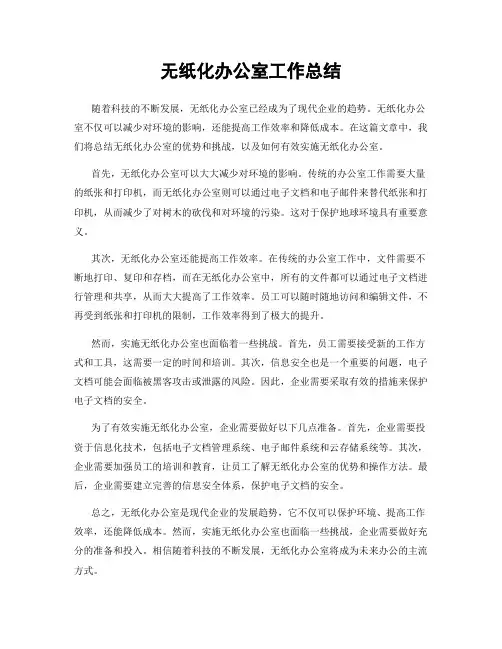 无纸化办公室工作总结

随着科技的不断发展，无纸化办公室已经成为了现代企业的趋势。无纸化办公室不仅可以减少对环境的影响，还能提高工作效率和降低成本。在这篇文章中，我们将总结无纸化办公室的优势和挑战，以及如何有效实施无纸化办公室。

首先，无纸化办公室可以大大减少对环境的影响。传统的办公室工作需要大量的纸张和打印机，而无纸化办公室则可以通过电子文档和电子邮件来替代纸张和打印机，从而减少了对树木的砍伐和对环境的污染。这对于保护地球环境具有重要意义。

其次，无纸化办公室还能提高工作效率。在传统的办公室工作中，文件需要不断地打印、复印和存档，而在无纸化办公室中，所有的文件都可以通过电子文档进行管理和共享，从而大大提高了工作效率。员工可以随时随地访问和编辑文件，不再受到纸张和打印机的限制，工作效率得到了极大的提升。

然而，实施无纸化办公室也面临着一些挑战。首先，员工需要接受新的工作方式和工具，这需要一定的时间和培训。其次，信息安全也是一个重要的问题，电子文档可能会面临被黑客攻击或泄露的风险。因此，企业需要采取有效的措施来保护电子文档的安全。

为了有效实施无纸化办公室，企业需要做好以下几点准备。首先，企业需要投资于信息化技术，包括电子文档管理系统、电子邮件系统和云存储系统等。其次，企业需要加强员工的培训和教育，让员工了解无纸化办公室的优势和操作方法。最后，企业需要建立完善的信息安全体系，保护电子文档的安全。

总之，无纸化办公室是现代企业的发展趋势，它不仅可以保护环境、提高工作效率，还能降低成本。然而，实施无纸化办公室也面临一些挑战，企业需要做好充分的准备和投入。相信随着科技的不断发展，无纸化办公室将成为未来办公的主流方式。